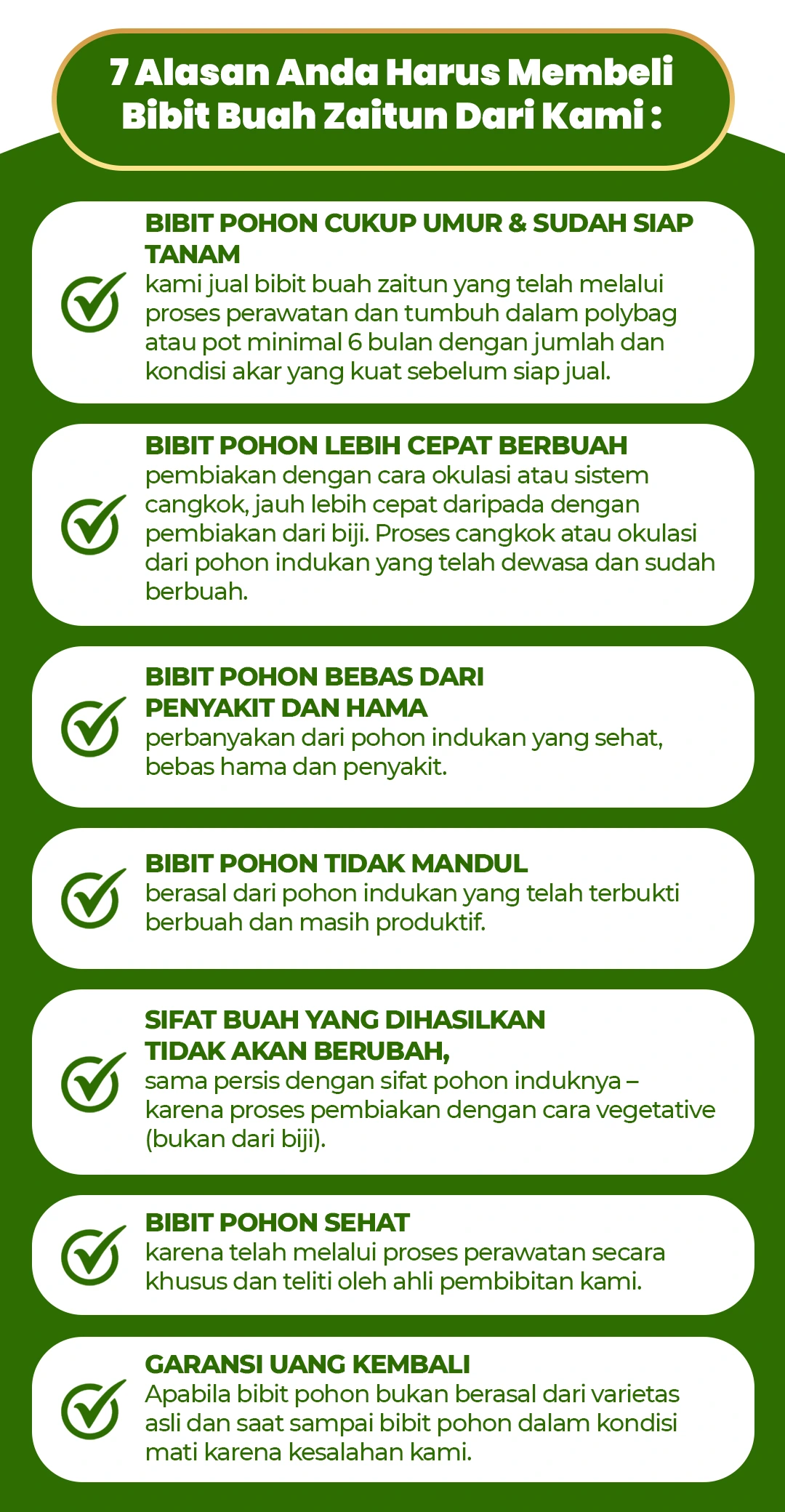 7 Alasan Anda Harus Membeli Bibit Buah Zaitun Dari Kami :

BIBIT POHON CUKUP UMUR & SUDAH SIAP TANAM
kami jual bibit buah zaitun yang telah melalui proses perawatan dan tumbuh dalam polybag atau pot minimal 6 bulan dengan jumlah dan kondisi akar yang kuat sebelum siap jual.

BIBIT POHON LEBIH CEPAT BERBUAH
pembiakan dengan cara okulasi atau sistem cangkok, jauh lebih cepat daripada dengan pembiakan dari biji. Proses cangkok atau okulasi dari pohon indukan yang telah dewasa dan sudah berbuah.

BIBIT POHON BEBAS DARI PENYAKIT DAN HAMA
perbanyakan dari pohon indukan yang sehat, bebas hama dan penyakit.

BIBIT POHON TIDAK MANDUL
berasal dari pohon indukan yang telah terbukti berbuah dan masih produktif.

SIFAT BUAH YANG DIHASILKAN TIDAK AKAN BERUBAH,
sama persis dengan sifat pohon induknya – karena proses pembiakan dengan cara vegetative (bukan dari biji).

BIBIT POHON SEHAT
karena telah melalui proses perawatan secara khusus dan teliti oleh ahli pembibitan kami.

GARANSI UANG KEMBALI
Apabila bibit pohon bukan berasal dari varietas asli dan saat sampai bibit pohon dalam kondisi mati karena kesalahan kami.